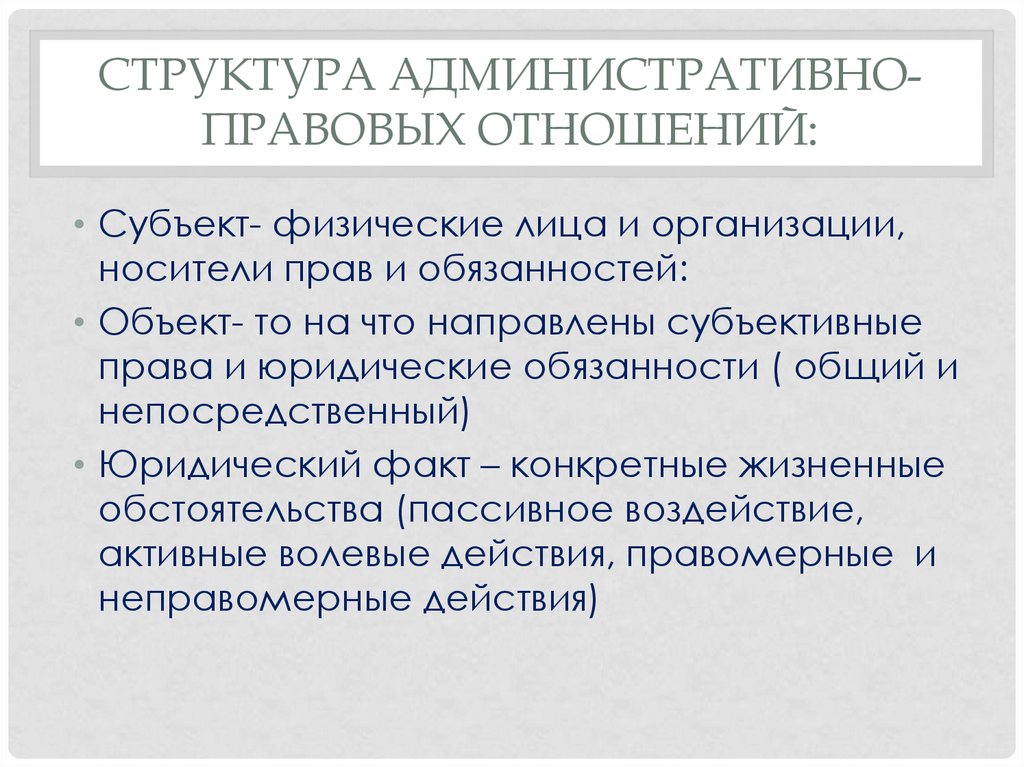 СТРУКТУРА АДМИНИСТРАТИВНО-ПРАВОВЫХ ОТНОШЕНИЙ:

• Субъект- физические лица и организации, носители прав и обязанностей:
• Объект- то на что направлены субъективные права и юридические обязанности ( общий и непосредственный)
• Юридический факт – конкретные жизненные обстоятельства (пассивное воздействие, активные волевые действия, правомерные и неправомерные действия)